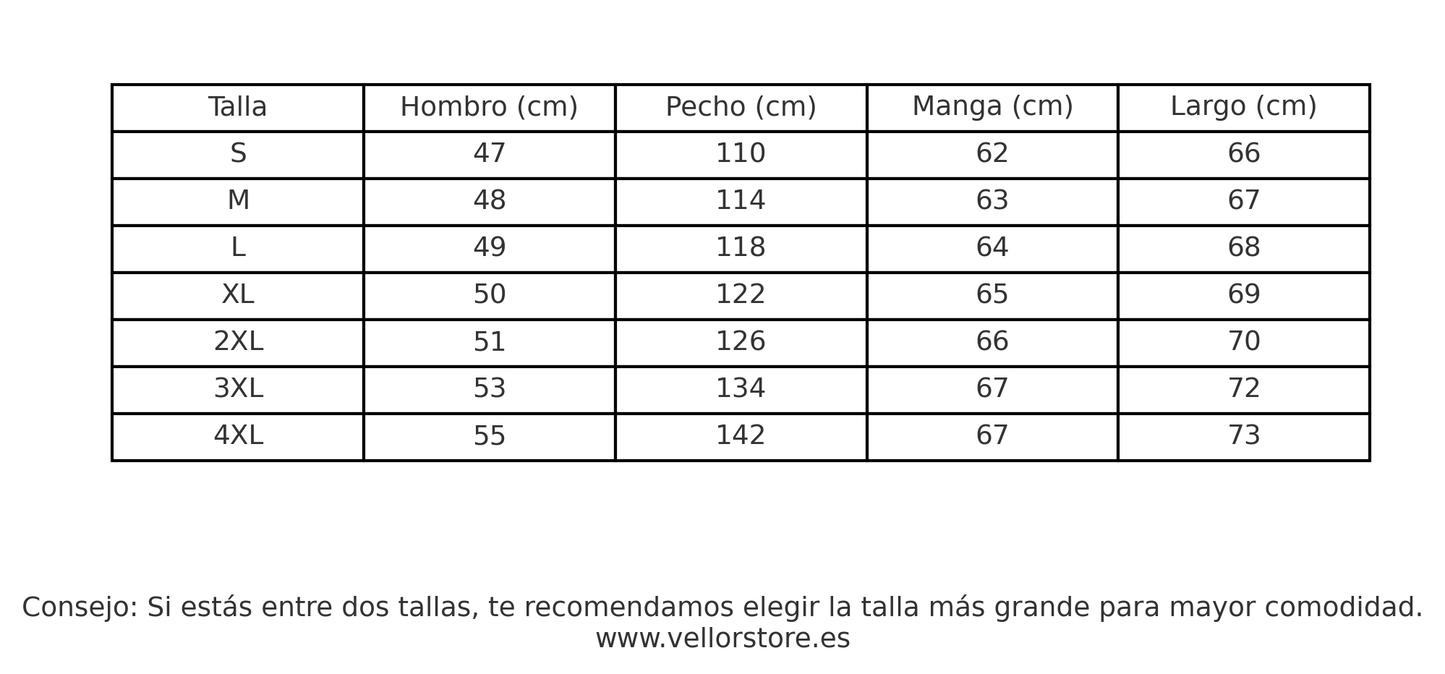 | Talla | Hombro (cm) | Pecho (cm) | Manga (cm) | Largo (cm) |
|---|---|---|---|---|
| S | 47 | 110 | 62 | 66 |
| M | 48 | 114 | 63 | 67 |
| L | 49 | 118 | 64 | 68 |
| XL | 50 | 122 | 65 | 69 |
| 2XL | 51 | 126 | 66 | 70 |
| 3XL | 53 | 134 | 67 | 72 |
| 4XL | 55 | 142 | 67 | 73 |

Consejo: Si estás entre dos tallas, te recomendamos elegir la talla más grande para mayor comodidad.
www.vellorstore.es